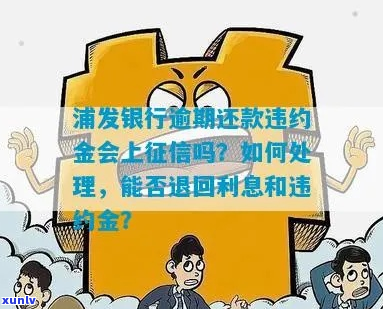 浦发银行逾期还款违约金会上征信吗？如何处理，能否退回利息和违约金？

xunlv